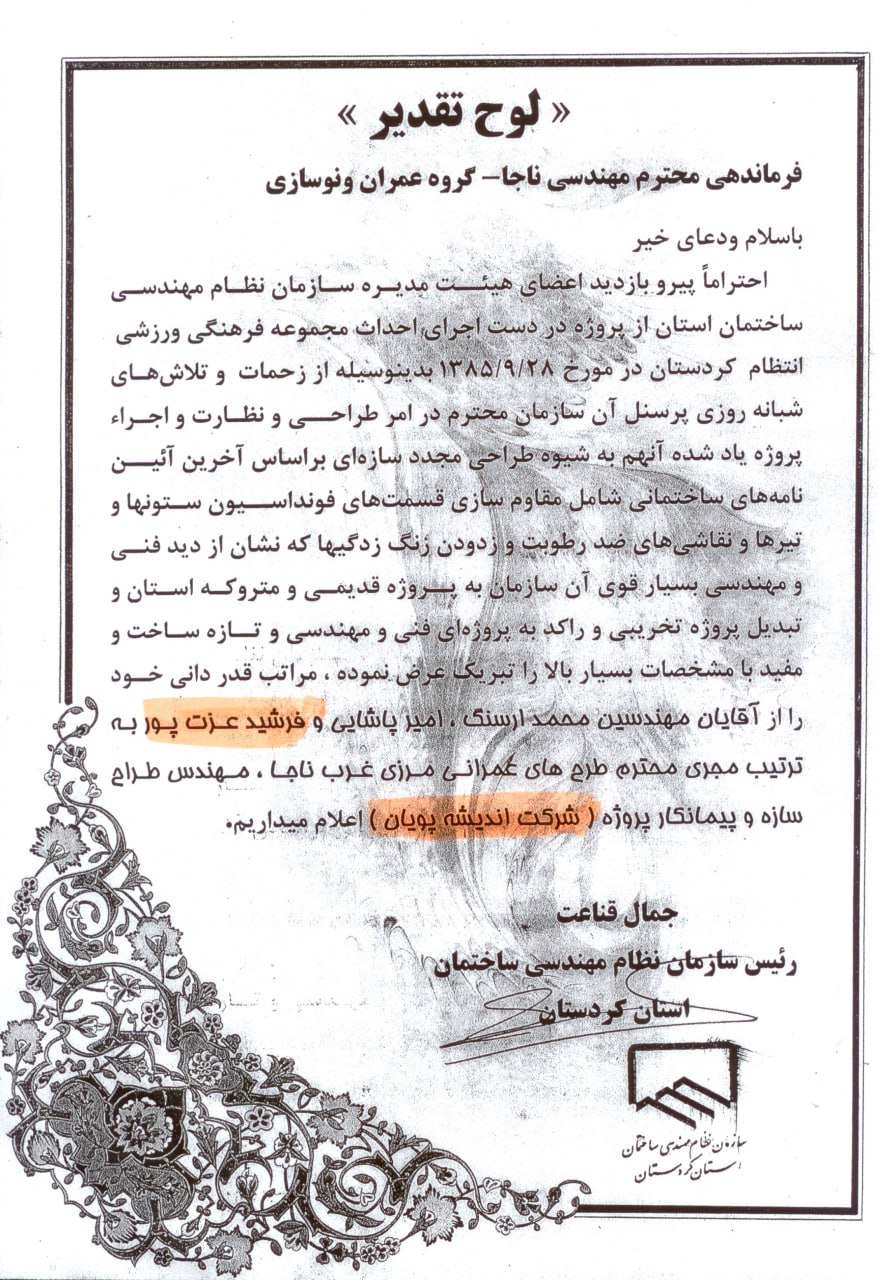 « لوح تقدیر »

فرماندهی محترم مهندسی ناجا– گروه عمران ونوسازی

باسلام ودعای خیر

احتراماً پیرو بازدید اعضای هیئت مدیره سازمان نظام مهندسی ساختمان استان از پروژه در دست اجرای احداث مجموعه فرهنگی ورزشی انتظام کردستان در مورخ ۱۳۸۵/۹/۲۸ بدینوسیله از زحمات و تلاش‌های شبانه روزی پرسنل آن سازمان محترم در امر طراحی و نظارت و اجراء پروژه یاد شده آنهم به شیوه طراحی مجدد سازه‌ای براساس آخرین آئین نامه‌های ساختمانی شامل مقاوم سازی قسمت‌های فونداسیون ستونها و تیرها و نقاشی‌های ضد رطوبت و زدودن زنگ زدگیها که نشان از دید فنی و مهندسی بسیار قوی آن سازمان به پروژه قدیمی و متروکه استان و تبدیل پروژه تخریبی و راکد به پروژه‌ای فنی و مهندسی و تازه ساخت و مفید با مشخصات بسیار بالا را تبریک عرض نموده ، مراتب قدر دانی خود را از آقایان مهندسین محمد ارسنگ ، امیر پاشایی و فرشید عزت پور به ترتیب مجری محترم طرح های عمرانی مرزی غرب ناجا ، مهندس طراح سازه و پیمانکار پروژه ( شرکت اندیشه پویان ) اعلام میداریم.

جمال قناعت
رئیس سازمان نظام مهندسی ساختمان
استان کردستان

سازمان نظام مهندسی ساختمان
استان کردستان